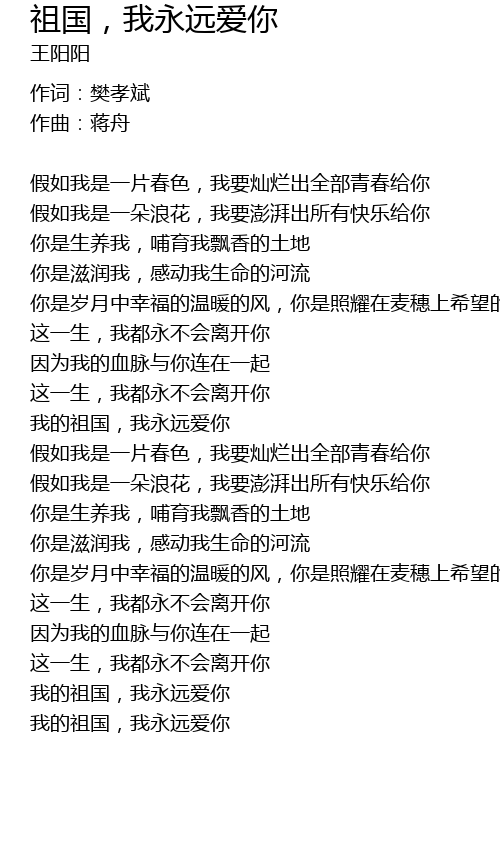 祖国，我永远爱你
王阳阳

作词：樊孝斌
作曲：蒋舟

假如我是一片春色，我要灿烂出全部青春给你
假如我是一朵浪花，我要澎湃出所有快乐给你
你是生养我，哺育我飘香的土地
你是滋润我，感动我生命的河流
你是岁月中幸福的温暖的风，你是照耀在麦穗上希望的
这一生，我都永不会离开你
因为我的血脉与你连在一起
这一生，我都永不会离开你
我的祖国，我永远爱你
假如我是一片春色，我要灿烂出全部青春给你
假如我是一朵浪花，我要澎湃出所有快乐给你
你是生养我，哺育我飘香的土地
你是滋润我，感动我生命的河流
你是岁月中幸福的温暖的风，你是照耀在麦穗上希望的
这一生，我都永不会离开你
因为我的血脉与你连在一起
这一生，我都永不会离开你
我的祖国，我永远爱你
我的祖国，我永远爱你